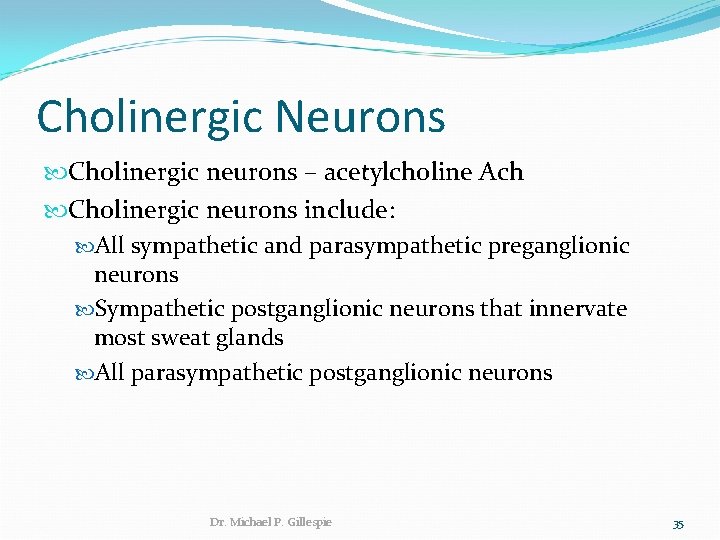 Cholinergic Neurons

Cholinergic neurons – acetylcholine Ach

Cholinergic neurons include:

All sympathetic and parasympathetic preganglionic neurons

Sympathetic postganglionic neurons that innervate most sweat glands

All parasympathetic postganglionic neurons

Dr. Michael P. Gillespie

35